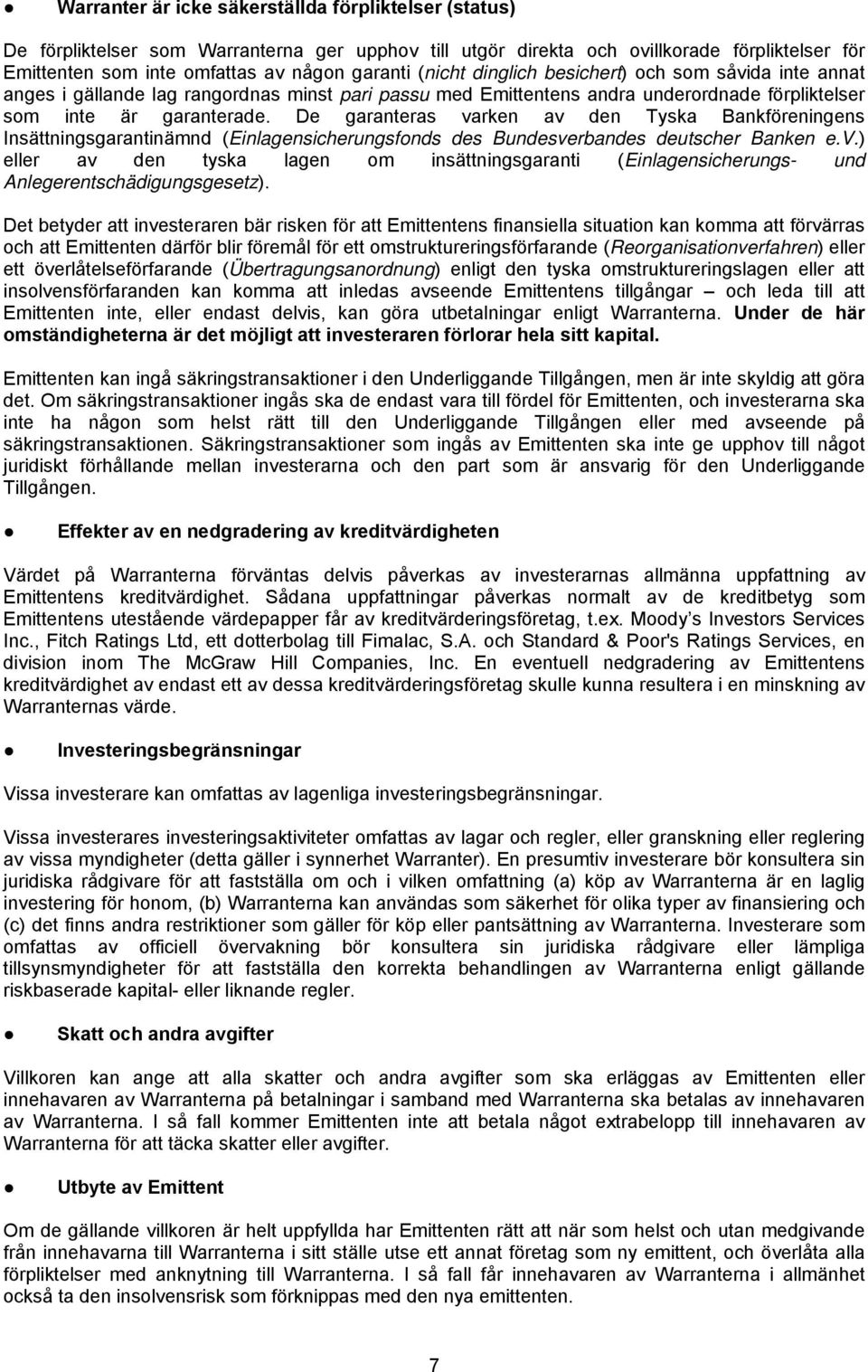 ● Warranter är icke säkerställda förpliktelser (status)

De förpliktelser som Warranterna ger upphov till utgör direkta och ovillkorade förpliktelser för Emittenten som inte omfattas av någon garanti (nicht dinglich besichert) och som såvida inte annat anges i gällande lag rangordnas minst pari passu med Emittentens andra underordnade förpliktelser som inte är garanterade. De garanteras varken av den Tyska Bankföreningens Insättningsgarantinämnd (Einlagensicherungsfonds des Bundesverbandes deutscher Banken e.V.) eller av den tyska lagen om insättningsgaranti (Einlagensicherungs- und Anlegerentschädigungsgesetz).

Det betyder att investeraren bär risken för att Emittentens finansiella situation kan komma att förvärras och att Emittenten därför blir föremål för ett omstruktureringsförfarande (Reorganisationverfahren) eller ett överlåtelseförfarande (Übertragungsanordnung) enligt den tyska omstruktureringslagen eller att insolvensförfaranden kan komma att inledas avseende Emittentens tillgångar – och leda till att Emittenten inte, eller endast delvis, kan göra utbetalningar enligt Warranterna. Under de här omständigheterna är det möjligt att investeraren förlorar hela sitt kapital.

Emittenten kan ingå säkringstransaktioner i den Underliggande Tillgången, men är inte skyldig att göra det. Om säkringstransaktioner ingås ska de endast vara till fördel för Emittenten, och investerarna ska inte ha någon som helst rätt till den Underliggande Tillgången eller med avseende på säkringstransaktionen. Säkringstransaktioner som ingås av Emittenten ska inte ge upphov till något juridiskt förhållande mellan investerarna och den part som är ansvarig för den Underliggande Tillgången.

● Effekter av en nedgradering av kreditvärdigheten

Värdet på Warranterna förväntas delvis påverkas av investerarnas allmänna uppfattning av Emittentens kreditvärdighet. Sådana uppfattningar påverkas normalt av de kreditbetyg som Emittentens utestående värdepapper får av kreditvärderingsföretag, t.ex. Moody's Investors Services Inc., Fitch Ratings Ltd, ett dotterbolag till Fimalac, S.A. och Standard & Poor's Ratings Services, en division inom The McGraw Hill Companies, Inc. En eventuell nedgradering av Emittentens kreditvärdighet av endast ett av dessa kreditvärderingsföretag skulle kunna resultera i en minskning av Warranternas värde.

● Investeringsbegränsningar

Vissa investerare kan omfattas av lagenliga investeringsbegränsningar.

Vissa investerares investeringsaktiviteter omfattas av lagar och regler, eller granskning eller reglering av vissa myndigheter (detta gäller i synnerhet Warranter). En presumtiv investerare bör konsultera sin juridiska rådgivare för att fastställa om och i vilken omfattning (a) köp av Warranterna är en laglig investering för honom, (b) Warranterna kan användas som säkerhet för olika typer av finansiering och (c) det finns andra restriktioner som gäller för köp eller pantsättning av Warranterna. Investerare som omfattas av officiell övervakning bör konsultera sin juridiska rådgivare eller lämpliga tillsynsmyndigheter för att fastställa den korrekta behandlingen av Warranterna enligt gällande riskbaserade kapital- eller liknande regler.

● Skatt och andra avgifter

Villkoren kan ange att alla skatter och andra avgifter som ska erläggas av Emittenten eller innehavaren av Warranterna på betalningar i samband med Warranterna ska betalas av innehavaren av Warranterna. I så fall kommer Emittenten inte att betala något extrabelopp till innehavaren av Warranterna för att täcka skatter eller avgifter.

● Utbyte av Emittent

Om de gällande villkoren är helt uppfyllda har Emittenten rätt att när som helst och utan medgivande från innehavarna till Warranterna i sitt ställe utse ett annat företag som ny emittent, och överlåta alla förpliktelser med anknytning till Warranterna. I så fall får innehavaren av Warranterna i allmänhet också ta den insolvensrisk som förknippas med den nya emittenten.

7